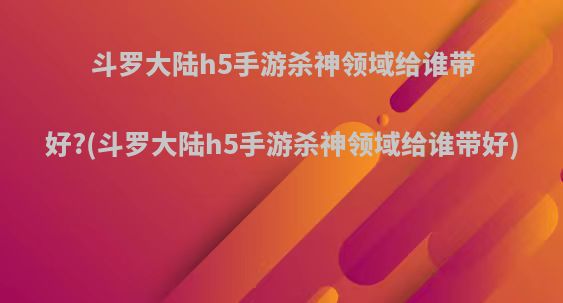 斗罗大陆h5手游杀神领域给谁带好?(斗罗大陆h5手游杀神领域给谁带好)